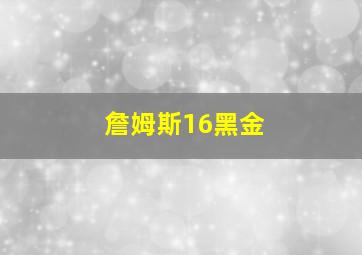 詹姆斯16黑金